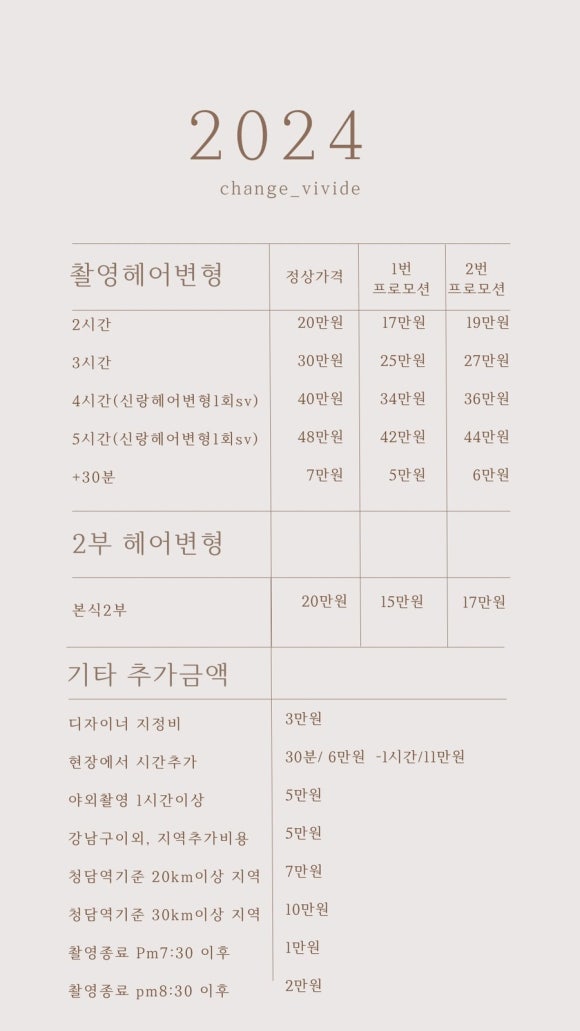 2024

change_vivide

| 촬영헤어변형 | 정상가격 | 1번 프로모션 | 2번 프로모션 |
|---|---|---|---|
| 2시간 | 20만원 | 17만원 | 19만원 |
| 3시간 | 30만원 | 25만원 | 27만원 |
| 4시간(신랑헤어변형1회sv) | 40만원 | 34만원 | 36만원 |
| 5시간(신랑헤어변형1회sv) | 48만원 | 42만원 | 44만원 |
| +30분 | 7만원 | 5만원 | 6만원 |
| 2부 헤어변형 | | | |
| 본식2부 | 20만원 | 15만원 | 17만원 |

| 기타 추가금액 | |
|---|---|
| 디자이너 지정비 | 3만원 |
| 현장에서 시간추가 | 30분/ 6만원 -1시간/11만원 |
| 야외촬영 1시간이상 | 5만원 |
| 강남구이외, 지역추가비용 | 5만원 |
| 청담역기준 20km이상 지역 | 7만원 |
| 청담역기준 30km이상 지역 | 10만원 |
| 촬영종료 Pm7:30 이후 | 1만원 |
| 촬영종료 pm8:30 이후 | 2만원 |